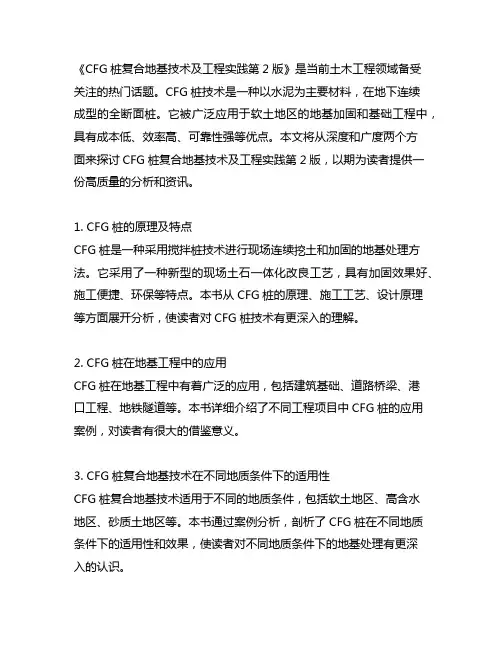 《CFG 桩复合地基技术及工程实践第 2 版》是当前土木工程领域备受关注的热门话题。CFG 桩技术是一种以水泥为主要材料，在地下连续成型的全断面桩。它被广泛应用于软土地区的地基加固和基础工程中，具有成本低、效率高、可靠性强等优点。本文将从深度和广度两个方面来探讨 CFG 桩复合地基技术及工程实践第 2 版，以期为读者提供一份高质量的分析和资讯。

1. CFG 桩的原理及特点
CFG 桩是一种采用搅拌桩技术进行现场连续挖土和加固的地基处理方法。它采用了一种新型的现场土石一体化改良工艺，具有加固效果好、施工便捷、环保等特点。本书从 CFG 桩的原理、施工工艺、设计原理等方面展开分析，使读者对 CFG 桩技术有更深入的理解。

2. CFG 桩在地基工程中的应用
CFG 桩在地基工程中有着广泛的应用，包括建筑基础、道路桥梁、港口工程、地铁隧道等。本书详细介绍了不同工程项目中 CFG 桩的应用案例，对读者有很大的借鉴意义。

3. CFG 桩复合地基技术在不同地质条件下的适用性
CFG 桩复合地基技术适用于不同的地质条件，包括软土地区、高含水地区、砂质土地区等。本书通过案例分析，剖析了 CFG 桩在不同地质条件下的适用性和效果，使读者对不同地质条件下的地基处理有更深入的认识。